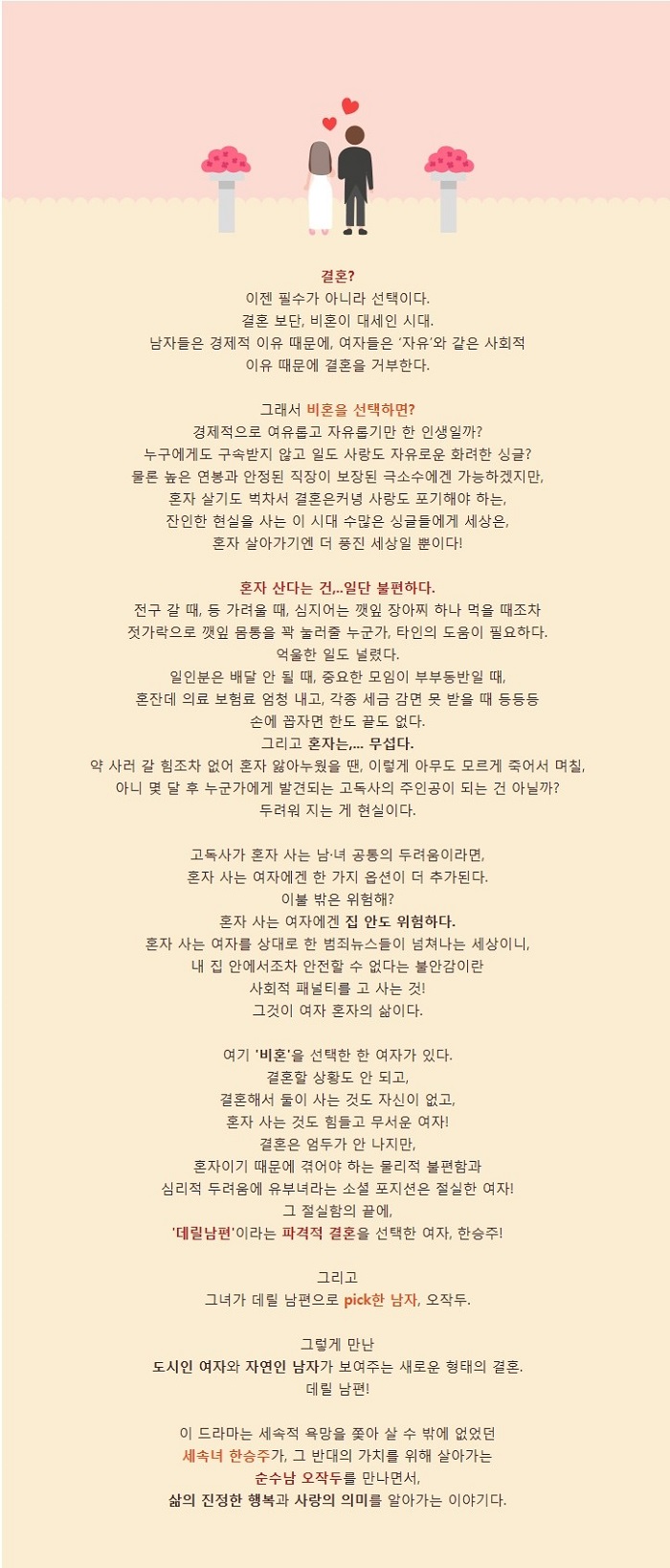 결혼?
이젠 필수가 아니라 선택이다.
결혼 보단, 비혼이 대세인 시대.
남자들은 경제적 이유 때문에, 여자들은 '자유'와 같은 사회적
이유 때문에 결혼을 거부한다.

그래서 비혼을 선택하면?
경제적으로 여유롭고 자유롭기만 한 인생일까?
누구에게도 구속받지 않고 일도 사랑도 자유로운 화려한 싱글?
물론 높은 연봉과 안정된 직장이 보장된 극소수에겐 가능하겠지만,
혼자 살기도 벅차서 결혼은커녕 사랑도 포기해야 하는,
잔인한 현실을 사는 이 시대 수많은 싱글들에게 세상은,
혼자 살아가기엔 더 풍진 세상일 뿐이다!

혼자 산다는 건,..일단 불편하다.
전구 갈 때, 등 가려울 때, 심지어는 깻잎 장아찌 하나 먹을 때조차
젓가락으로 깻잎 몸통을 꽉 눌러줄 누군가, 타인의 도움이 필요하다.
억울한 일도 널렸다.
일인분은 배달 안 될 때, 중요한 모임이 부부동반일 때,
혼잔데 의료 보험료 엄청 내고, 각종 세금 감면 못 받을 때 등등등
손에 꼽자면 한도 끝도 없다.
그리고 혼자는,... 무섭다.
약 사러 갈 힘조차 없어 혼자 앓아누웠을 땐, 이렇게 아무도 모르게 죽어서 며칠,
아니 몇 달 후 누군가에게 발견되는 고독사의 주인공이 되는 건 아닐까?
두려워 지는 게 현실이다.

고독사가 혼자 사는 남·녀 공통의 두려움이라면,
혼자 사는 여자에겐 한 가지 옵션이 더 추가된다.
이불 밖은 위험해?
혼자 사는 여자에겐 집 안도 위험하다.
혼자 사는 여자를 상대로 한 범죄뉴스들이 넘쳐나는 세상이니,
내 집 안에서조차 안전할 수 없다는 불안감이란
사회적 패널티를 고 사는 것!
그것이 여자 혼자의 삶이다.

여기 '비혼'을 선택한 한 여자가 있다.
결혼할 상황도 안 되고,
결혼해서 둘이 사는 것도 자신이 없고,
혼자 사는 것도 힘들고 무서운 여자!
결혼은 엄두가 안 나지만,
혼자이기 때문에 겪어야 하는 물리적 불편함과
심리적 두려움에 유부녀라는 소셜 포지션은 절실한 여자!
그 절실함의 끝에,
'데릴남편'이라는 파격적 결혼을 선택한 여자, 한승주!

그리고
그녀가 데릴 남편으로 pick한 남자, 오작두.

그렇게 만난
도시인 여자와 자연인 남자가 보여주는 새로운 형태의 결혼.
데릴 남편!

이 드라마는 세속적 욕망을 쫓아 살 수 밖에 없었던
세속녀 한승주가, 그 반대의 가치를 위해 살아가는
순수남 오작두를 만나면서,
삶의 진정한 행복과 사랑의 의미를 알아가는 이야기다.